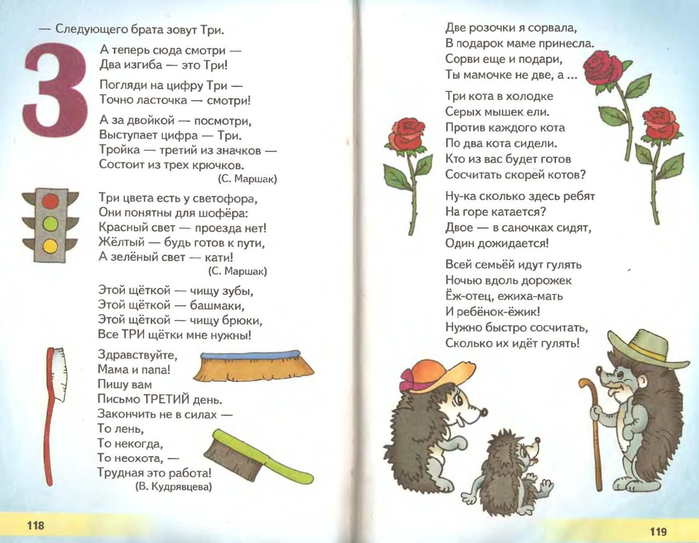 — Следующего брата зовут Три.

3

А теперь сюда смотри —
Два изгиба — это Три!

Погляди на цифру Три —
Точно ласточка — смотри!

А за двойкой — посмотри,
Выступает цифра — Три.
Тройка — третий из значков —
Состоит из трех крючков.
(С. Маршак)

Три цвета есть у светофора,
Они понятны для шофёра:
Красный свет — проезда нет!
Жёлтый — будь готов к пути,
А зелёный свет — кати!
(С. Маршак)

Этой щёткой — чищу зубы,
Этой щёткой — башмаки,
Этой щёткой — чищу брюки,
Все ТРИ щётки мне нужны!

Здравствуйте,
Мама и папа!
Пишу вам
Письмо ТРЕТИЙ день.
Закончить не в силах —
То лень,
То некогда,
То неохота, —
Трудная это работа!
(В. Кудрявцева)

118

Две розочки я сорвала,
В подарок маме принесла.
Сорви еще и подари,
Ты мамочке не две, а ...

Три кота в холодке
Серых мышек ели.
Против каждого кота
По два кота сидели.
Кто из вас будет готов
Сосчитать скорей котов?

Ну-ка сколько здесь ребят
На горе катается?
Двое — в саночках сидят,
Один дожидается!

Всей семьёй идут гулять
Ночью вдоль дорожек
Ёж-отец, ежиха-мать
И ребёнок-ёжик!
Нужно быстро сосчитать,
Сколько их идёт гулять!

119